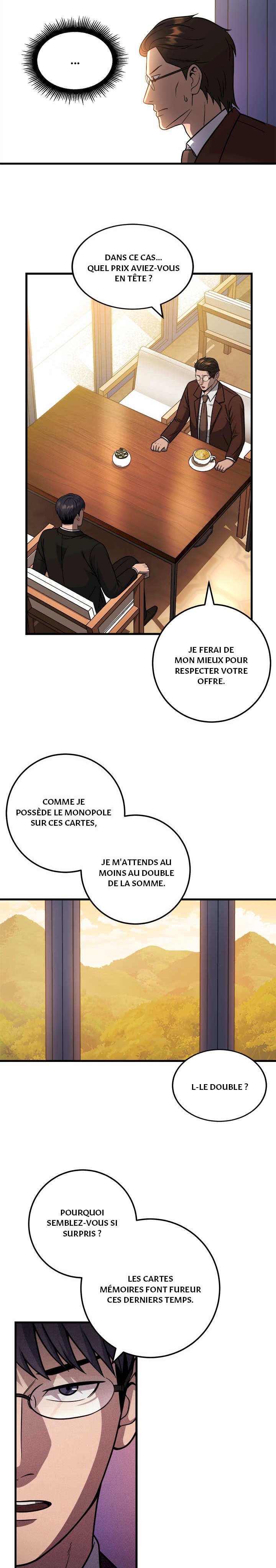 ...

DANS CE CAS... QUEL PRIX AVIEZ-VOUS EN TÊTE ?

JE FERAI DE MON MIEUX POUR RESPECTER VOTRE OFFRE.

COMME JE POSSÈDE LE MONOPOLE SUR CES CARTES,

JE M'ATTENDS AU MOINS AU DOUBLE DE LA SOMME.

L-LE DOUBLE ?

POURQUOI SEMBLEZ-VOUS SI SURPRIS ?

LES CARTES MÉMOIRES FONT FUREUR CES DERNIERS TEMPS.